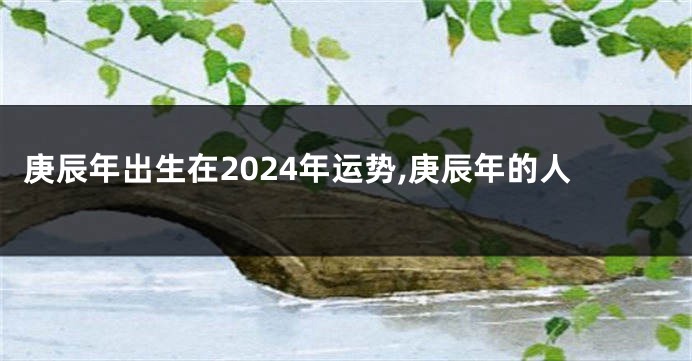 庚辰年出生在2024年运势,庚辰年的人